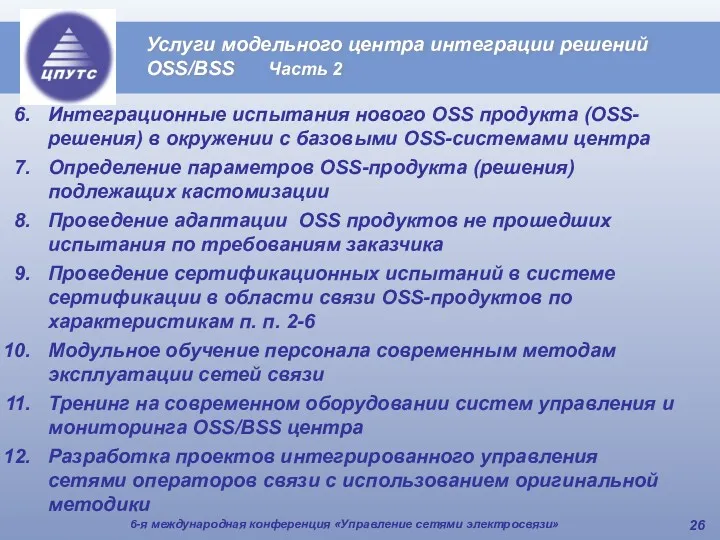 ЦПУТС

Услуги модельного центра интеграции решений OSS/BSS Часть 2

6. Интеграционные испытания нового OSS продукта (OSS-решения) в окружении с базовыми OSS-системами центра
7. Определение параметров OSS-продукта (решения) подлежащих кастомизации
8. Проведение адаптации OSS продуктов не прошедших испытания по требованиям заказчика
9. Проведение сертификационных испытаний в системе сертификации в области связи OSS-продуктов по характеристикам п. п. 2-6
10. Модульное обучение персонала современным методам эксплуатации сетей связи
11. Тренинг на современном оборудовании систем управления и мониторинга OSS/BSS центра
12. Разработка проектов интегрированного управления сетями операторов связи с использованием оригинальной методики

6-я международная конференция «Управление сетями электросвязи»

26